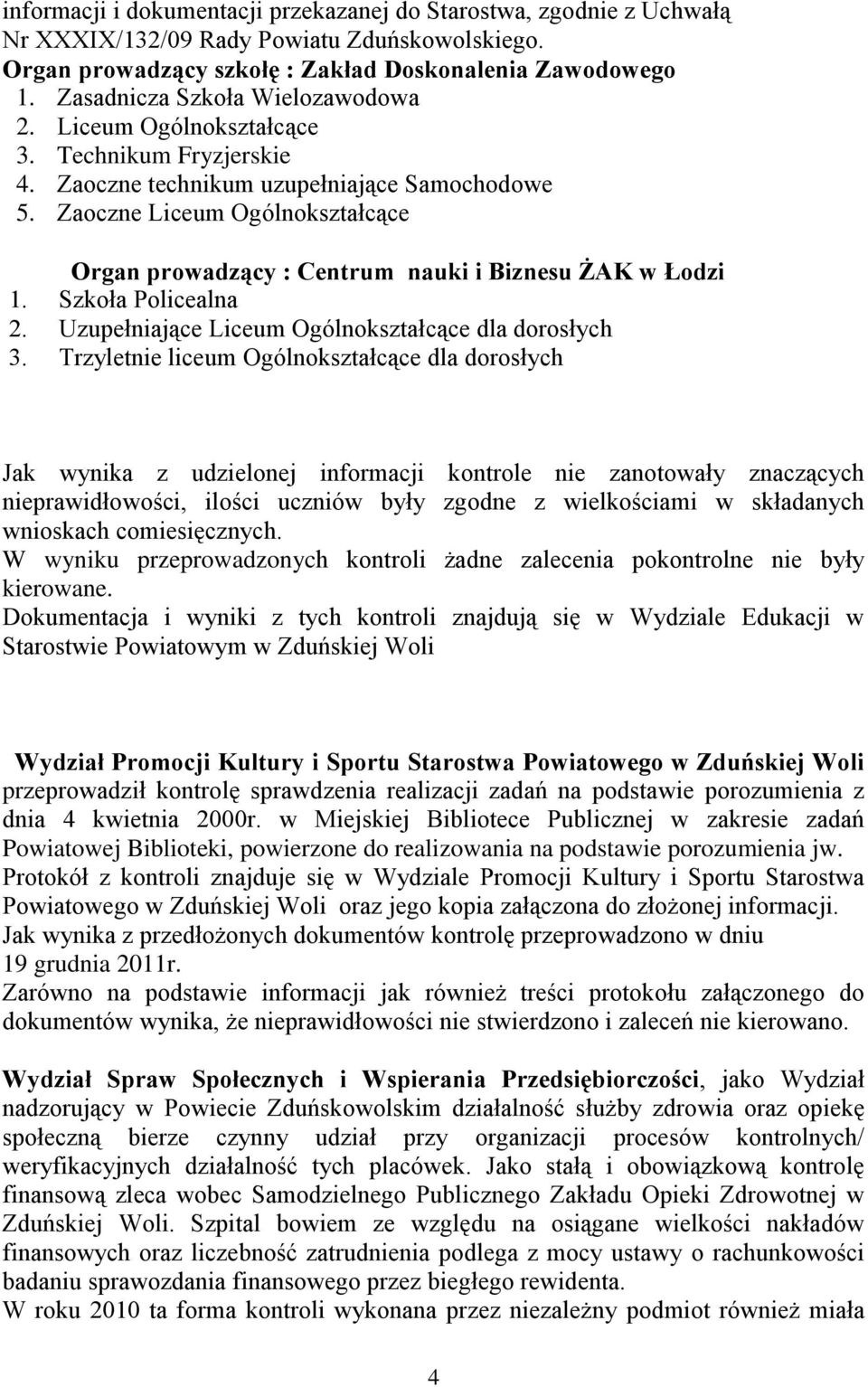 informacji i dokumentacji przekazanej do Starostwa, zgodnie z Uchwałą Nr XXXIX/132/09 Rady Powiatu Zduńskowolskiego.
Organ prowadzący szkołę : Zakład Doskonalenia Zawodowego
1. Zasadnicza Szkoła Wielozawodowa
2. Liceum Ogólnokształcące
3. Technikum Fryzjerskie
4. Zaoczne technikum uzupełniające Samochodowe
5. Zaoczne Liceum Ogólnokształcące

Organ prowadzący : Centrum nauki i Biznesu ŻAK w Łodzi
1. Szkoła Policealna
2. Uzupełniające Liceum Ogólnokształcące dla dorosłych
3. Trzyletnie liceum Ogólnokształcące dla dorosłych

Jak wynika z udzielonej informacji kontrole nie zanotowały znaczących nieprawidłowości, ilości uczniów były zgodne z wielkościami w składanych wnioskach comiesięcznych.
W wyniku przeprowadzonych kontroli żadne zalecenia pokontrolne nie były kierowane.
Dokumentacja i wyniki z tych kontroli znajdują się w Wydziale Edukacji w Starostwie Powiatowym w Zduńskiej Woli

Wydział Promocji Kultury i Sportu Starostwa Powiatowego w Zduńskiej Woli przeprowadził kontrolę sprawdzenia realizacji zadań na podstawie porozumienia z dnia 4 kwietnia 2000r. w Miejskiej Bibliotece Publicznej w zakresie zadań Powiatowej Biblioteki, powierzone do realizowania na podstawie porozumienia jw.
Protokół z kontroli znajduje się w Wydziale Promocji Kultury i Sportu Starostwa Powiatowego w Zduńskiej Woli oraz jego kopia załączona do złożonej informacji.
Jak wynika z przedłożonych dokumentów kontrolę przeprowadzono w dniu 19 grudnia 2011r.
Zarówno na podstawie informacji jak również treści protokołu załączonego do dokumentów wynika, że nieprawidłowości nie stwierdzono i zaleceń nie kierowano.

Wydział Spraw Społecznych i Wspierania Przedsiębiorczości, jako Wydział nadzorujący w Powiecie Zduńskowolskim działalność służby zdrowia oraz opiekę społeczną bierze czynny udział przy organizacji procesów kontrolnych/ weryfikacyjnych działalność tych placówek. Jako stałą i obowiązkową kontrolę finansową zleca wobec Samodzielnego Publicznego Zakładu Opieki Zdrowotnej w Zduńskiej Woli. Szpital bowiem ze względu na osiągane wielkości nakładów finansowych oraz liczebność zatrudnienia podlega z mocy ustawy o rachunkowości badaniu sprawozdania finansowego przez biegłego rewidenta.
W roku 2010 ta forma kontroli wykonana przez niezależny podmiot również miała

4